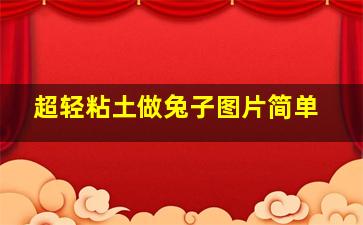 超轻粘土做兔子图片简单